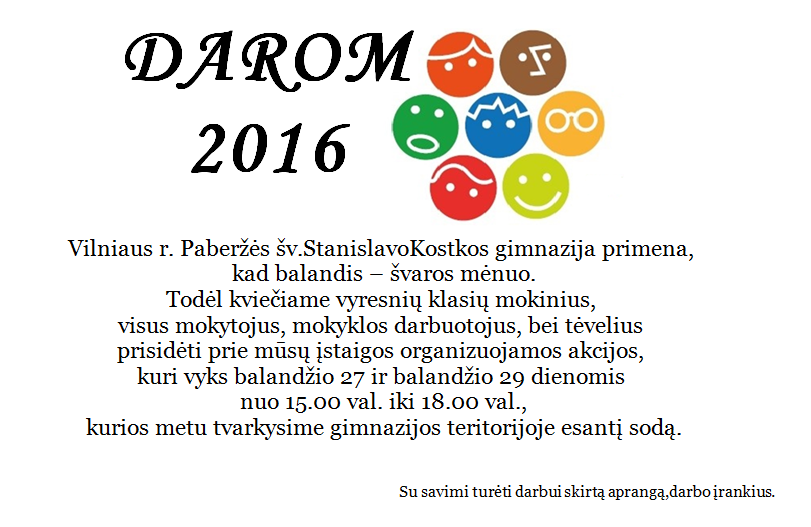 DAROM 2016

Vilniaus r. Paberžės šv.StanislavoKostkos gimnazija primena, kad balandis – švaros mėnuo. Todėl kviečiame vyresnių klasių mokinius, visus mokytojus, mokyklos darbuotojus, bei tėvelius prisidėti prie mūsų įstaigos organizuojamos akcijos, kuri vyks balandžio 27 ir balandžio 29 dienomis nuo 15.00 val. iki 18.00 val., kurios metu tvarkysime gimnazijos teritorijoje esantį sodą.

Su savimi turėti darbui skirtą aprangą,darbo įrankius.